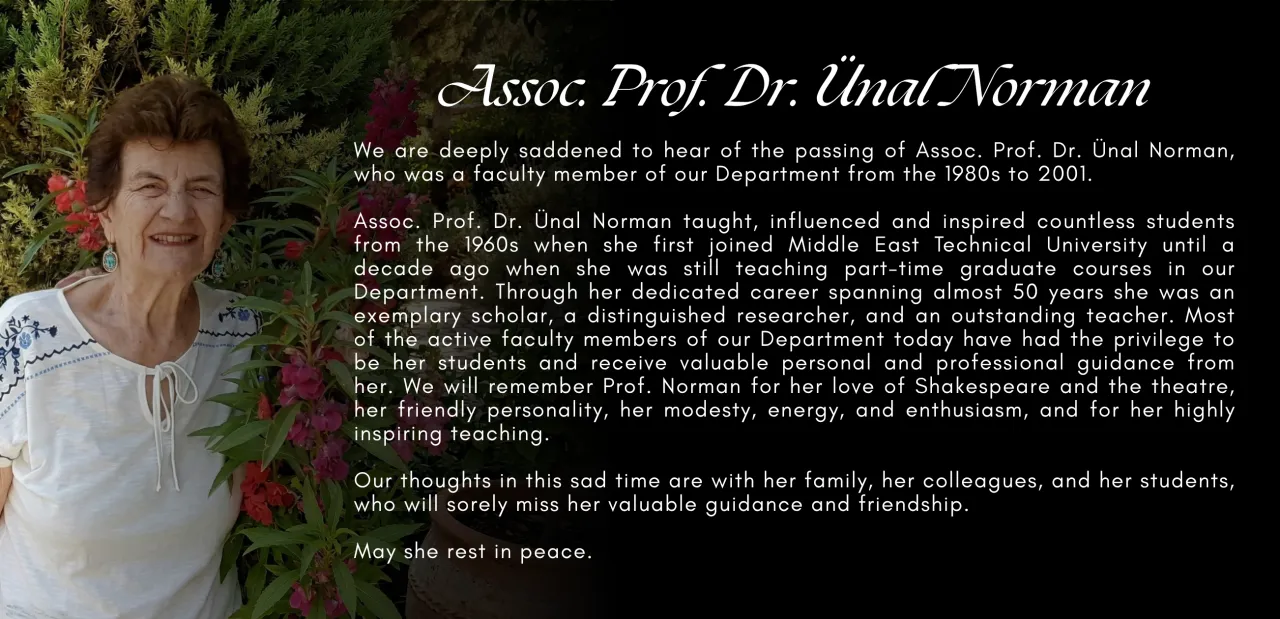 Assoc. Prof. Dr. Ünal Norman

We are deeply saddened to hear of the passing of Assoc. Prof. Dr. Ünal Norman, who was a faculty member of our Department from the 1980s to 2001.

Assoc. Prof. Dr. Ünal Norman taught, influenced and inspired countless students from the 1960s when she first joined Middle East Technical University until a decade ago when she was still teaching part-time graduate courses in our Department. Through her dedicated career spanning almost 50 years she was an exemplary scholar, a distinguished researcher, and an outstanding teacher. Most of the active faculty members of our Department today have had the privilege to be her students and receive valuable personal and professional guidance from her. We will remember Prof. Norman for her love of Shakespeare and the theatre, her friendly personality, her modesty, energy, and enthusiasm, and for her highly inspiring teaching.

Our thoughts in this sad time are with her family, her colleagues, and her students, who will sorely miss her valuable guidance and friendship.

May she rest in peace.